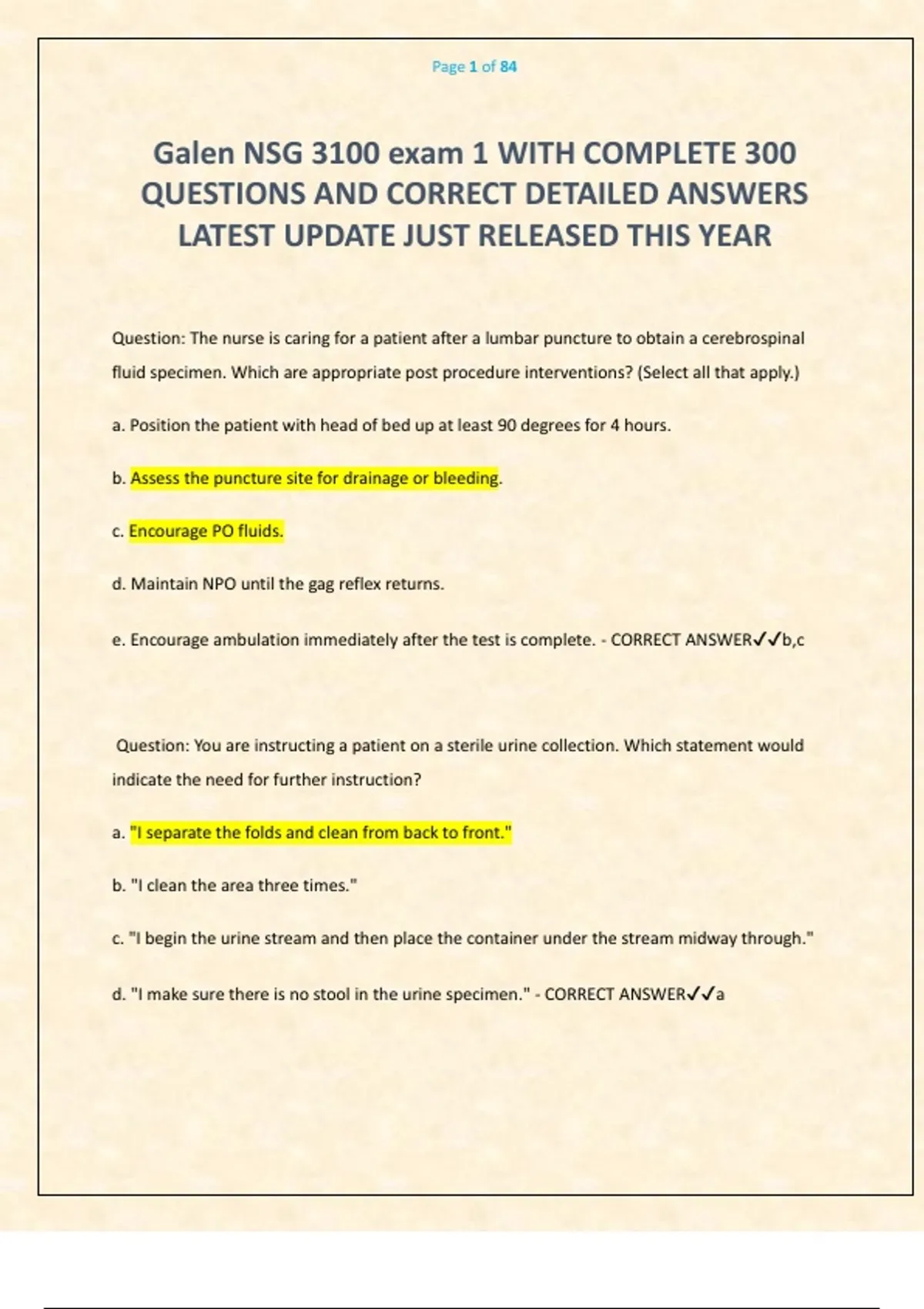 Page 1 of 84

Galen NSG 3100 exam 1 WITH COMPLETE 300 QUESTIONS AND CORRECT DETAILED ANSWERS LATEST UPDATE JUST RELEASED THIS YEAR

Question: The nurse is caring for a patient after a lumbar puncture to obtain a cerebrospinal fluid specimen. Which are appropriate post procedure interventions? (Select all that apply.)

a. Position the patient with head of bed up at least 90 degrees for 4 hours.

b. Assess the puncture site for drainage or bleeding.

c. Encourage PO fluids.

d. Maintain NPO until the gag reflex returns.

e. Encourage ambulation immediately after the test is complete. - CORRECT ANSWER✓✓b,c

Question: You are instructing a patient on a sterile urine collection. Which statement would indicate the need for further instruction?

a. "I separate the folds and clean from back to front."

b. "I clean the area three times."

c. "I begin the urine stream and then place the container under the stream midway through."

d. "I make sure there is no stool in the urine specimen." - CORRECT ANSWER✓✓a